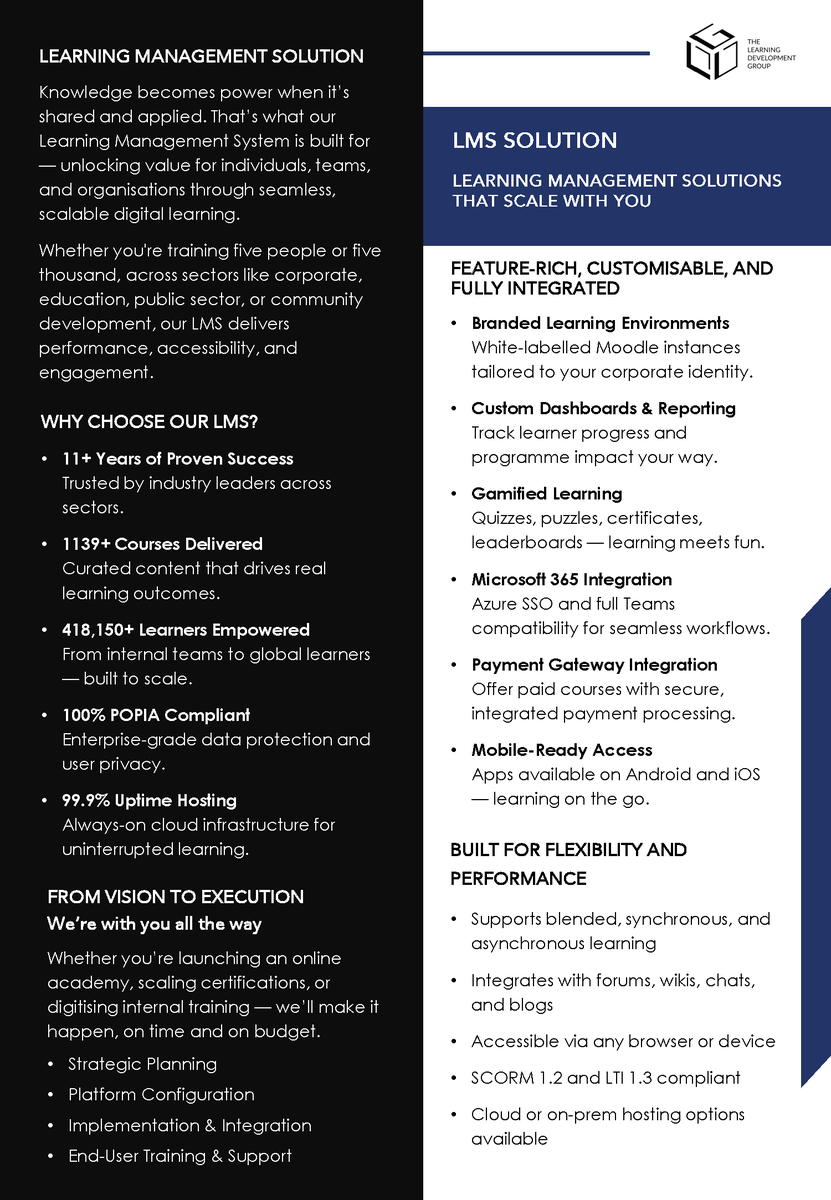 LEARNING MANAGEMENT SOLUTION

Knowledge becomes power when it's shared and applied. That's what our Learning Management System is built for — unlocking value for individuals, teams, and organisations through seamless, scalable digital learning.

Whether you're training five people or five thousand, across sectors like corporate, education, public sector, or community development, our LMS delivers performance, accessibility, and engagement.

WHY CHOOSE OUR LMS?

• 11+ Years of Proven Success
Trusted by industry leaders across sectors.

• 1139+ Courses Delivered
Curated content that drives real learning outcomes.

• 418,150+ Learners Empowered
From internal teams to global learners — built to scale.

• 100% POPIA Compliant
Enterprise-grade data protection and user privacy.

• 99.9% Uptime Hosting
Always-on cloud infrastructure for uninterrupted learning.

FROM VISION TO EXECUTION
We're with you all the way

Whether you're launching an online academy, scaling certifications, or digitising internal training — we'll make it happen, on time and on budget.

• Strategic Planning
• Platform Configuration
• Implementation & Integration
• End-User Training & Support

THE LEARNING DEVELOPMENT GROUP

LMS SOLUTION

LEARNING MANAGEMENT SOLUTIONS THAT SCALE WITH YOU

FEATURE-RICH, CUSTOMISABLE, AND FULLY INTEGRATED

• Branded Learning Environments
White-labelled Moodle instances tailored to your corporate identity.

• Custom Dashboards & Reporting
Track learner progress and programme impact your way.

• Gamified Learning
Quizzes, puzzles, certificates, leaderboards — learning meets fun.

• Microsoft 365 Integration
Azure SSO and full Teams compatibility for seamless workflows.

• Payment Gateway Integration
Offer paid courses with secure, integrated payment processing.

• Mobile-Ready Access
Apps available on Android and iOS — learning on the go.

BUILT FOR FLEXIBILITY AND PERFORMANCE

• Supports blended, synchronous, and asynchronous learning
• Integrates with forums, wikis, chats, and blogs
• Accessible via any browser or device
• SCORM 1.2 and LTI 1.3 compliant
• Cloud or on-prem hosting options available